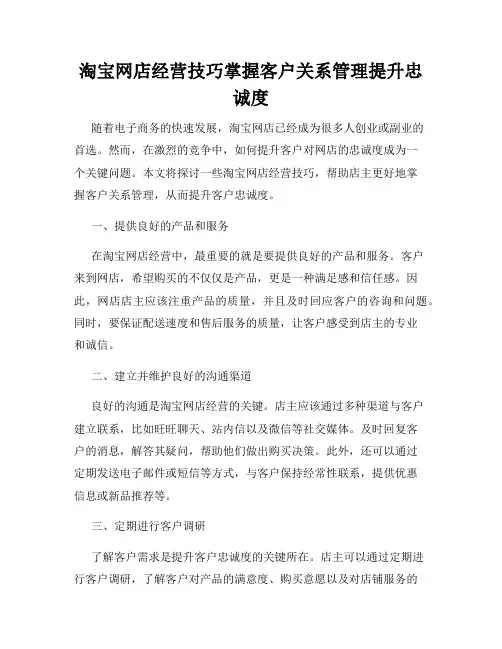 淘宝网店经营技巧掌握客户关系管理提升忠诚度

随着电子商务的快速发展，淘宝网店已经成为很多人创业或副业的首选。然而，在激烈的竞争中，如何提升客户对网店的忠诚度成为一个关键问题。本文将探讨一些淘宝网店经营技巧，帮助店主更好地掌握客户关系管理，从而提升客户忠诚度。

一、提供良好的产品和服务

在淘宝网店经营中，最重要的就是要提供良好的产品和服务。客户来到网店，希望购买的不仅仅是产品，更是一种满足感和信任感。因此，网店店主应该注重产品的质量，并且及时回应客户的咨询和问题。同时，要保证配送速度和售后服务的质量，让客户感受到店主的专业和诚信。

二、建立并维护良好的沟通渠道

良好的沟通是淘宝网店经营的关键。店主应该通过多种渠道与客户建立联系，比如旺旺聊天、站内信以及微信等社交媒体。及时回复客户的消息，解答其疑问，帮助他们做出购买决策。此外，还可以通过定期发送电子邮件或短信等方式，与客户保持经常性联系，提供优惠信息或新品推荐等。

三、定期进行客户调研

了解客户需求是提升客户忠诚度的关键所在。店主可以通过定期进行客户调研，了解客户对产品的满意度、购买意愿以及对店铺服务的